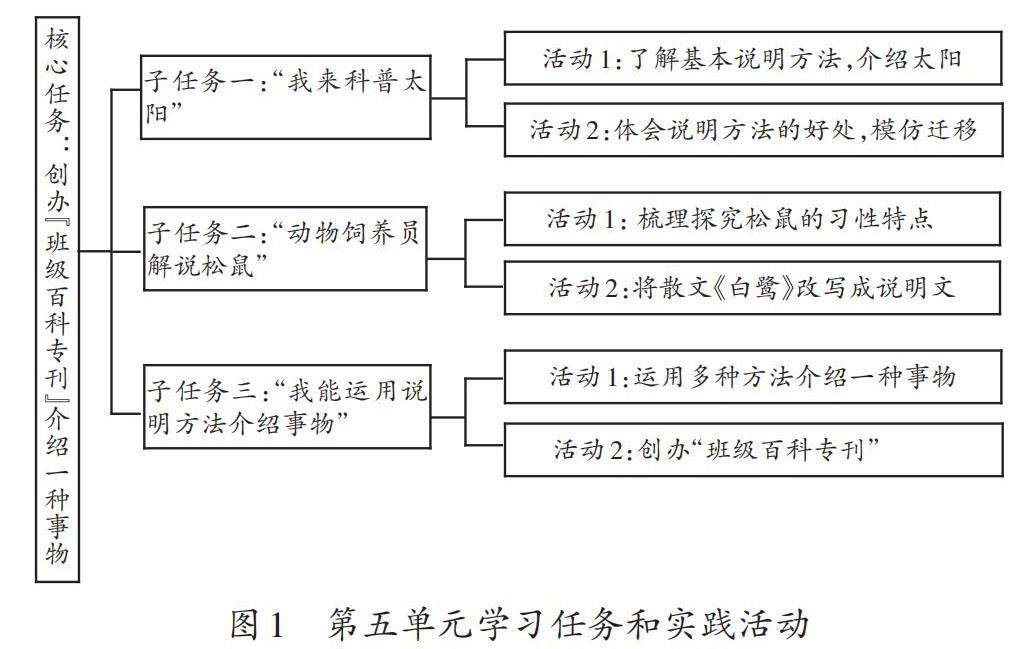 核心任务:创办『班级百科专刊』介绍一种事物

子任务一:“我来科普太阳”

活动1:了解基本说明方法,介绍太阳

活动2:体会说明方法的好处,模仿迁移

子任务二:“动物饲养员解说松鼠”

活动1:梳理探究松鼠的习性特点

活动2:将散文《白鹭》改写成说明文

子任务三:“我能运用说明方法介绍事物”

活动1:运用多种方法介绍一种事物

活动2:创办“班级百科专刊”

图1 第五单元学习任务和实践活动